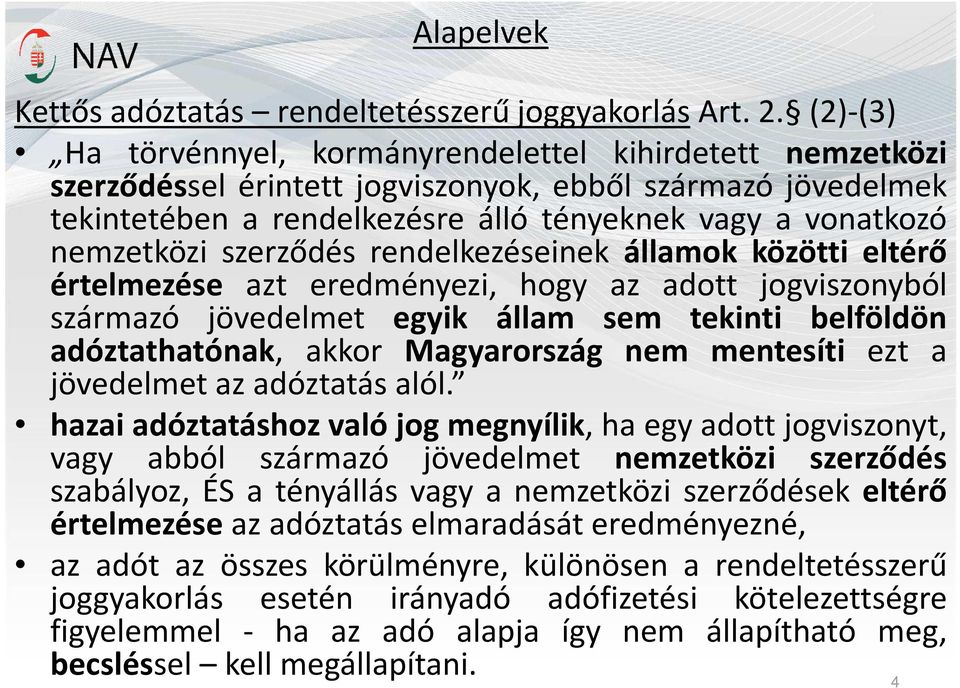 NAV

Alapelvek

Kettős adóztatás – rendeltetésszerű joggyakorlás Art. 2.§ (2)-(3)

• „Ha törvénnyel, kormányrendelettel kihirdetett nemzetközi szerződéssel érintett jogviszonyok, ebből származó jövedelmek tekintetében a rendelkezésre álló tényeknek vagy a vonatkozó nemzetközi szerződés rendelkezéseinek államok közötti eltérő értelmezése azt eredményezi, hogy az adott jogviszonyból származó jövedelmet egyik állam sem tekinti belföldön adóztathatónak, akkor Magyarország nem mentesíti ezt a jövedelmet az adóztatás alól.”

• hazai adóztatáshoz való jog megnyílik, ha egy adott jogviszonyt, vagy abból származó jövedelmet nemzetközi szerződés szabályoz, ÉS a tényállás vagy a nemzetközi szerződések eltérő értelmezése az adóztatás elmaradását eredményezné,

• az adót az összes körülményre, különösen a rendeltetésszerű joggyakorlás esetén irányadó adófizetési kötelezettségre figyelemmel - ha az adó alapja így nem állapítható meg, becsléssel – kell megállapítani.

4